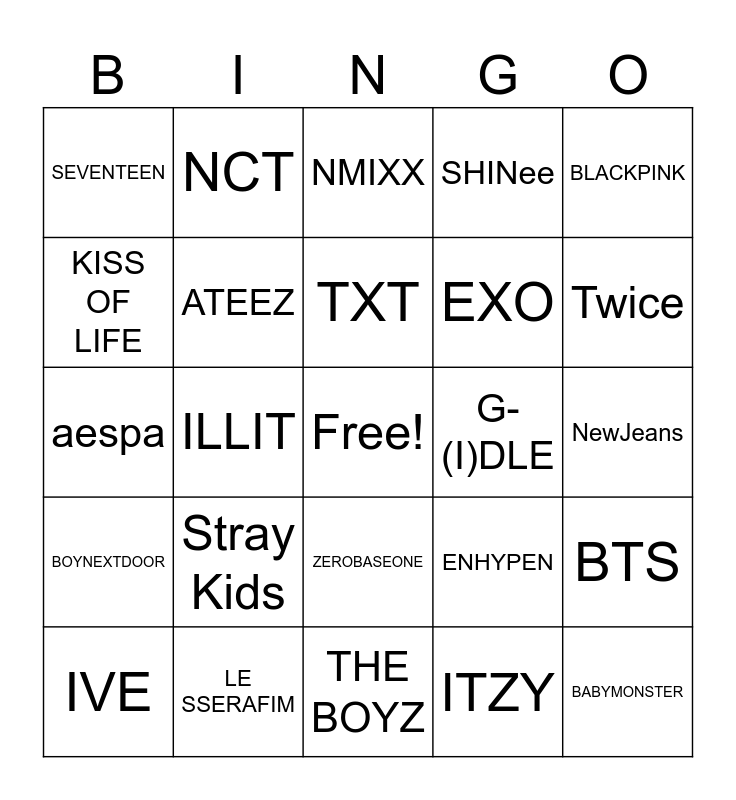 | B | I | N | G | O |
|---|---|---|---|---|
| SEVENTEEN | NCT | NMIXX | SHINee | BLACKPINK |
| KISS OF LIFE | ATEEZ | TXT | EXO | Twice |
| aespa | ILLIT | Free! | G-(I)DLE | NewJeans |
| BOYNEXTDOOR | Stray Kids | ZEROBASEONE | ENHYPEN | BTS |
| IVE | LE SSERAFIM | THE BOYZ | ITZY | BABYMONSTER |